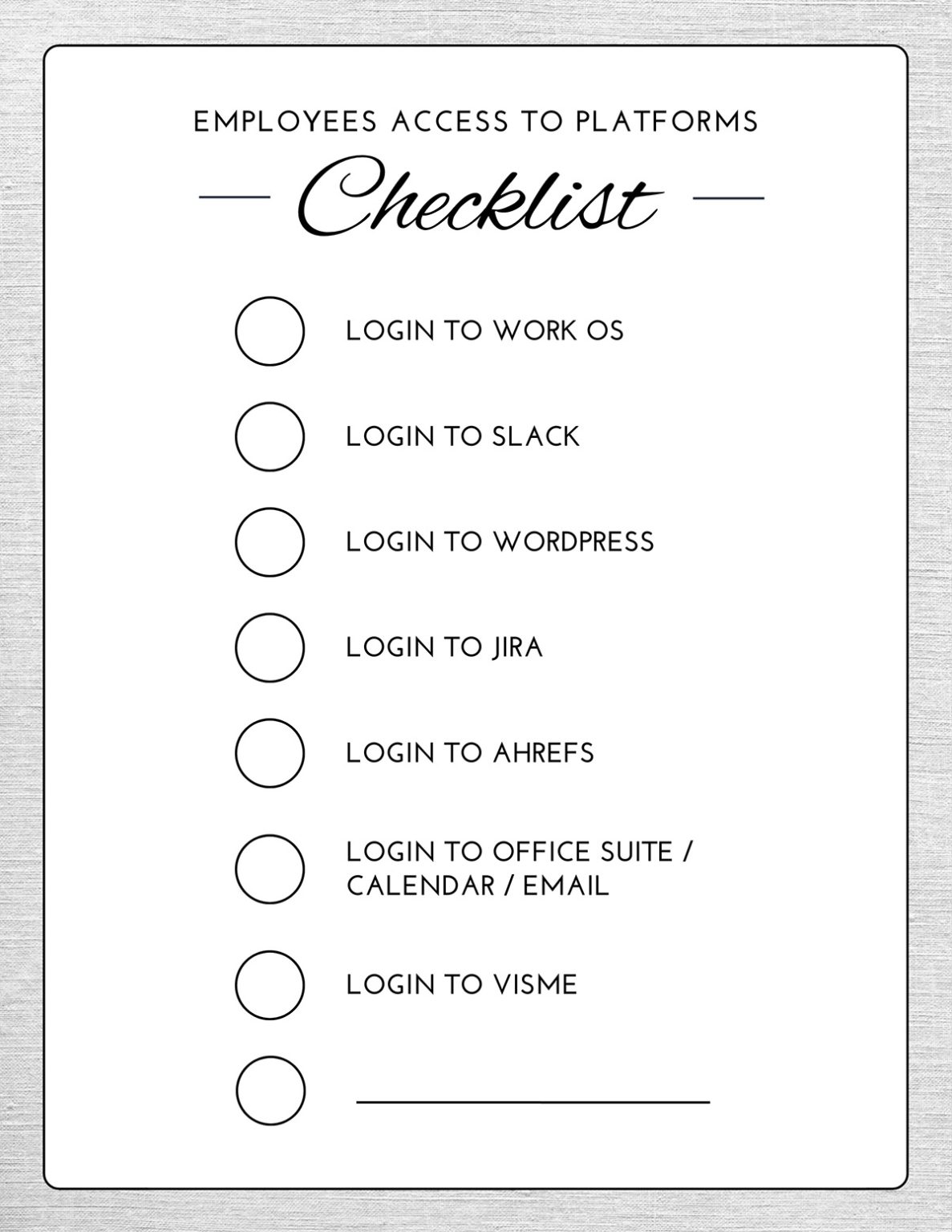 EMPLOYEES ACCESS TO PLATFORMS

Checklist

LOGIN TO WORK OS

LOGIN TO SLACK

LOGIN TO WORDPRESS

LOGIN TO JIRA

LOGIN TO AHREFS

LOGIN TO OFFICE SUITE / CALENDAR / EMAIL

LOGIN TO VISME